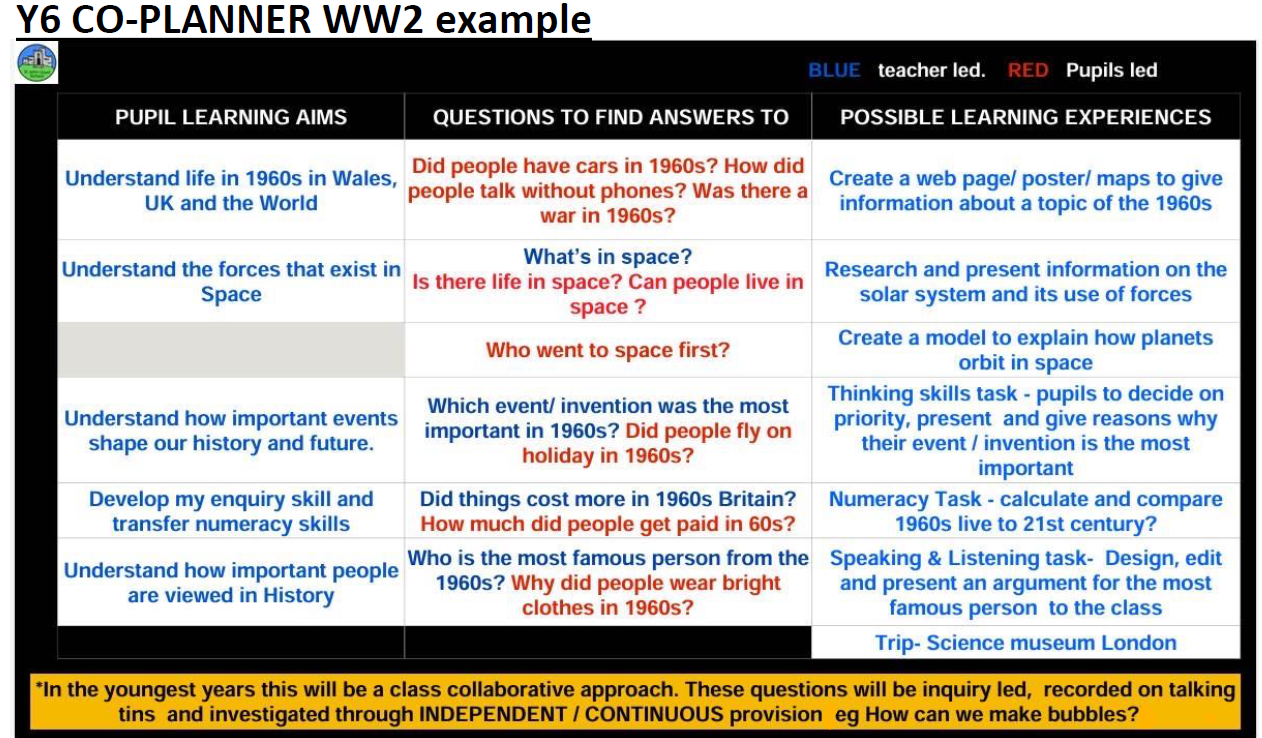 Y6 CO-PLANNER WW2 example

BLUE teacher led. RED Pupils led

| PUPIL LEARNING AIMS | QUESTIONS TO FIND ANSWERS TO | POSSIBLE LEARNING EXPERIENCES |
|---|---|---|
| Understand life in 1960s in Wales, UK and the World | Did people have cars in 1960s? How did people talk without phones? Was there a war in 1960s? | Create a web page/ poster/ maps to give information about a topic of the 1960s |
| Understand the forces that exist in Space | What's in space? Is there life in space? Can people live in space ? | Research and present information on the solar system and its use of forces |
| | Who went to space first? | Create a model to explain how planets orbit in space |
| Understand how important events shape our history and future. | Which event/ invention was the most important in 1960s? Did people fly on holiday in 1960s? | Thinking skills task - pupils to decide on priority, present and give reasons why their event / invention is the most important |
| Develop my enquiry skill and transfer numeracy skills | Did things cost more in 1960s Britain? How much did people get paid in 60s? | Numeracy Task - calculate and compare 1960s live to 21st century? |
| Understand how important people are viewed in History | Who is the most famous person from the 1960s? Why did people wear bright clothes in 1960s? | Speaking & Listening task- Design, edit and present an argument for the most famous person to the class |
| | | Trip- Science museum London |

*In the youngest years this will be a class collaborative approach. These questions will be inquiry led, recorded on talking tins and investigated through INDEPENDENT / CONTINUOUS provision eg How can we make bubbles?